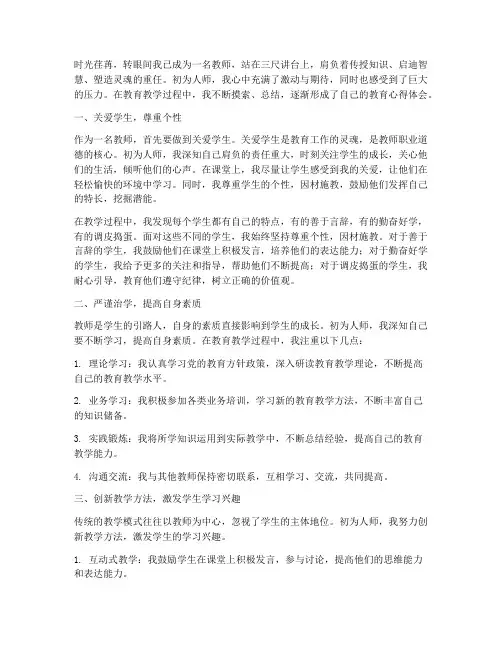 时光荏苒，转眼间我已成为一名教师，站在三尺讲台上，肩负着传授知识、启迪智慧、塑造灵魂的重任。初为人师，我心中充满了激动与期待，同时也感受到了巨大的压力。在教育教学过程中，我不断摸索、总结，逐渐形成了自己的教育心得体会。

一、关爱学生，尊重个性

作为一名教师，首先要做到关爱学生。关爱学生是教育工作的灵魂，是教师职业道德的核心。初为人师，我深知自己肩负的责任重大，时刻关注学生的成长，关心他们的生活，倾听他们的心声。在课堂上，我尽量让学生感受到我的关爱，让他们在轻松愉快的环境中学习。同时，我尊重学生的个性，因材施教，鼓励他们发挥自己的特长，挖掘潜能。

在教学过程中，我发现每个学生都有自己的特点，有的善于言辞，有的勤奋好学，有的调皮捣蛋。面对这些不同的学生，我始终坚持尊重个性，因材施教。对于善于言辞的学生，我鼓励他们在课堂上积极发言，培养他们的表达能力；对于勤奋好学的学生，我给予更多的关注和指导，帮助他们不断提高；对于调皮捣蛋的学生，我耐心引导，教育他们遵守纪律，树立正确的价值观。

二、严谨治学，提高自身素质

教师是学生的引路人，自身的素质直接影响到学生的成长。初为人师，我深知自己要不断学习，提高自身素质。在教育教学过程中，我注重以下几点：

1. 理论学习：我认真学习党的教育方针政策，深入研读教育教学理论，不断提高自己的教育教学水平。

2. 业务学习：我积极参加各类业务培训，学习新的教育教学方法，不断丰富自己的知识储备。

3. 实践锻炼：我将所学知识运用到实际教学中，不断总结经验，提高自己的教育教学能力。

4. 沟通交流：我与其他教师保持密切联系，互相学习、交流，共同提高。

三、创新教学方法，激发学生学习兴趣

传统的教学模式往往以教师为中心，忽视了学生的主体地位。初为人师，我努力创新教学方法，激发学生的学习兴趣。

1. 互动式教学：我鼓励学生在课堂上积极发言，参与讨论，提高他们的思维能力和表达能力。